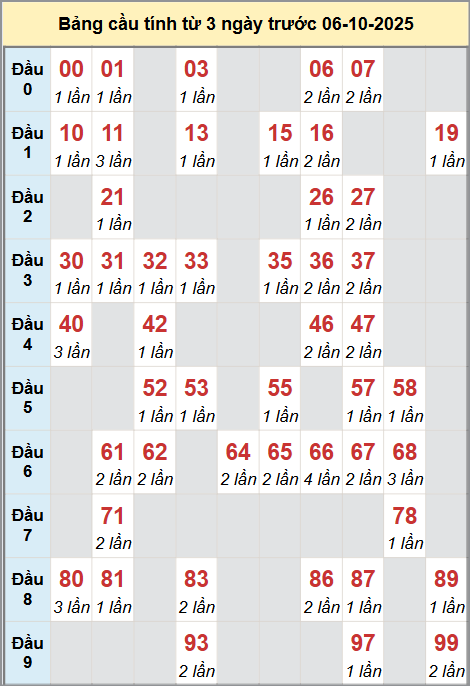 Bảng cầu tính từ 3 ngày trước 06-10-2025

| | | | | | | | | | | |
|---|---|---|---|---|---|---|---|---|---|---|
| Đầu 0 | 00 1 lần | 01 1 lần | | 03 1 lần | | | 06 2 lần | 07 2 lần | | |
| Đầu 1 | 10 1 lần | 11 3 lần | | 13 1 lần | | 15 1 lần | 16 2 lần | | | 19 1 lần |
| Đầu 2 | | 21 1 lần | | | | | 26 1 lần | 27 2 lần | | |
| Đầu 3 | 30 1 lần | 31 1 lần | 32 1 lần | 33 1 lần | | 35 1 lần | 36 2 lần | 37 2 lần | | |
| Đầu 4 | 40 3 lần | | 42 1 lần | | | | 46 2 lần | 47 2 lần | | |
| Đầu 5 | | | 52 1 lần | 53 1 lần | | 55 1 lần | | 57 1 lần | 58 1 lần | |
| Đầu 6 | | 61 2 lần | 62 2 lần | | 64 2 lần | 65 2 lần | 66 4 lần | 67 2 lần | 68 3 lần | |
| Đầu 7 | | 71 2 lần | | | | | | | 78 1 lần | |
| Đầu 8 | 80 3 lần | 81 1 lần | | 83 2 lần | | | 86 2 lần | 87 1 lần | | 89 1 lần |
| Đầu 9 | | | | 93 2 lần | | | | 97 1 lần | | 99 2 lần |